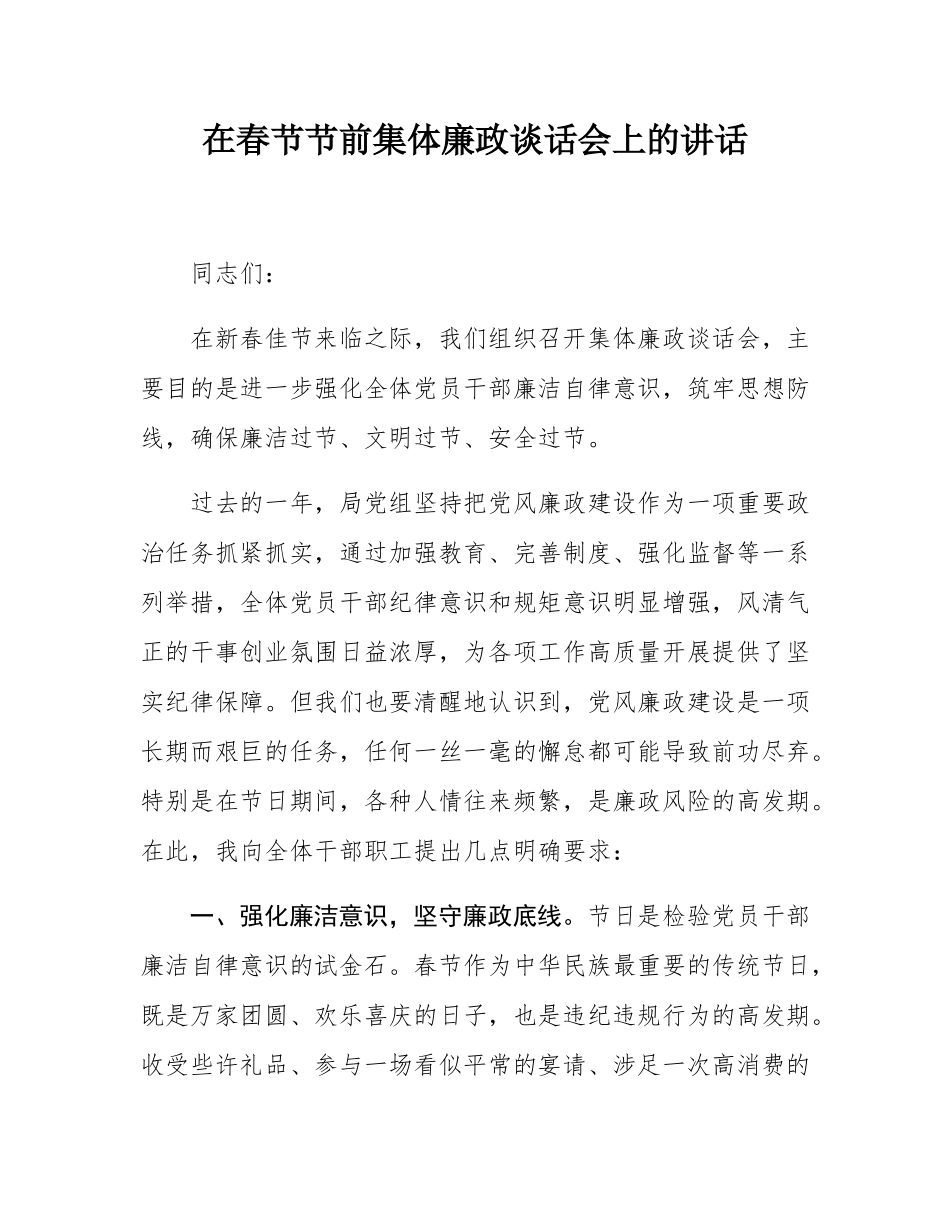 在春节节前集体廉政谈话会上的讲话

同志们：

在新春佳节来临之际，我们组织召开集体廉政谈话会，主要目的是进一步强化全体党员干部廉洁自律意识，筑牢思想防线，确保廉洁过节、文明过节、安全过节。

过去的一年，局党组坚持把党风廉政建设作为一项重要政治任务抓紧抓实，通过加强教育、完善制度、强化监督等一系列举措，全体党员干部纪律意识和规矩意识明显增强，风清气正的干事创业氛围日益浓厚，为各项工作高质量开展提供了坚实纪律保障。但我们也要清醒地认识到，党风廉政建设是一项长期而艰巨的任务，任何一丝一毫的懈怠都可能导致前功尽弃。特别是在节日期间，各种人情往来频繁，是廉政风险的高发期。在此，我向全体干部职工提出几点明确要求：

一、强化廉洁意识，坚守廉政底线。节日是检验党员干部廉洁自律意识的试金石。春节作为中华民族最重要的传统节日，既是万家团圆、欢乐喜庆的日子，也是违纪违规行为的高发期。收受些许礼品、参与一场看似平常的宴请、涉足一次高消费的